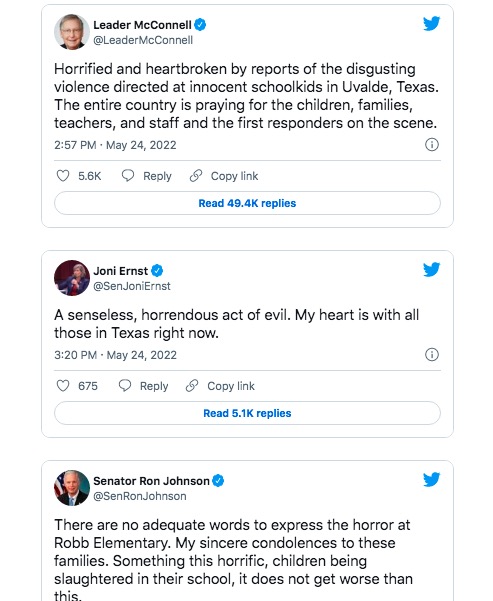 Leader McConnell
@LeaderMcConnell

Horrified and heartbroken by reports of the disgusting violence directed at innocent schoolkids in Uvalde, Texas. The entire country is praying for the children, families, teachers, and staff and the first responders on the scene.

2:57 PM · May 24, 2022

5.6K Reply Copy link

Read 49.4K replies

Joni Ernst
@SenJoniErnst

A senseless, horrendous act of evil. My heart is with all those in Texas right now.

3:20 PM · May 24, 2022

675 Reply Copy link

Read 5.1K replies

Senator Ron Johnson
@SenRonJohnson

There are no adequate words to express the horror at Robb Elementary. My sincere condolences to these families. Something this horrific, children being slaughtered in their school, it does not get worse than this.